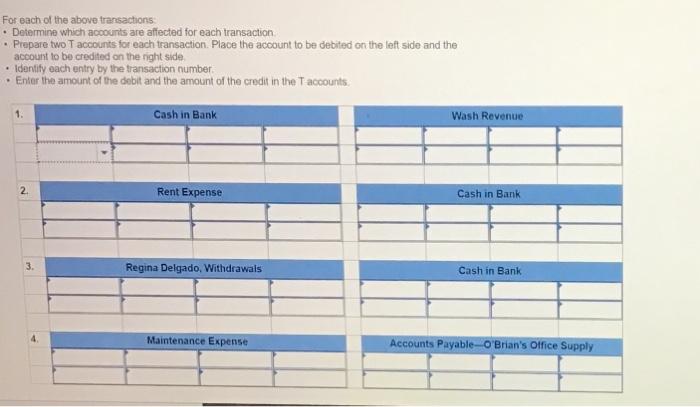 For each of the above transactions:
• Determine which accounts are affected for each transaction.
• Prepare two T accounts for each transaction. Place the account to be debited on the left side and the account to be credited on the right side.
• Identify each entry by the transaction number.
• Enter the amount of the debit and the amount of the credit in the T accounts.

1.

Cash in Bank

Wash Revenue

2.

Rent Expense

Cash in Bank

3.

Regina Delgado, Withdrawals

Cash in Bank

4.

Maintenance Expense

Accounts Payable—O'Brian's Office Supply